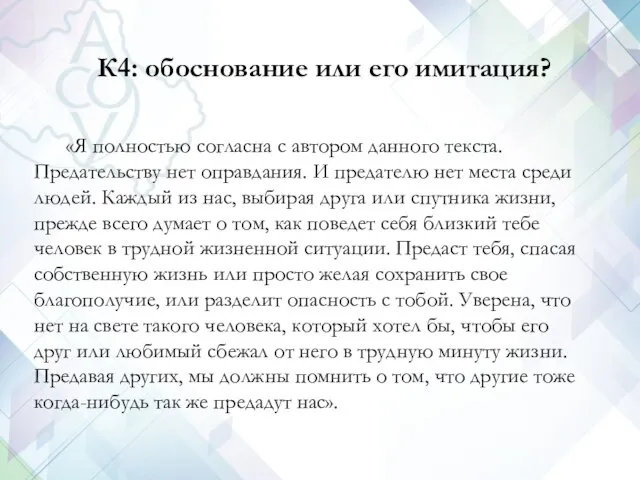 К4: обоснование или его имитация?

«Я полностью согласна с автором данного текста. Предательству нет оправдания. И предателю нет места среди людей. Каждый из нас, выбирая друга или спутника жизни, прежде всего думает о том, как поведет себя близкий тебе человек в трудной жизненной ситуации. Предаст тебя, спасая собственную жизнь или просто желая сохранить свое благополучие, или разделит опасность с тобой. Уверена, что нет на свете такого человека, который хотел бы, чтобы его друг или любимый сбежал от него в трудную минуту жизни. Предавая других, мы должны помнить о том, что другие тоже когда-нибудь так же предадут нас».